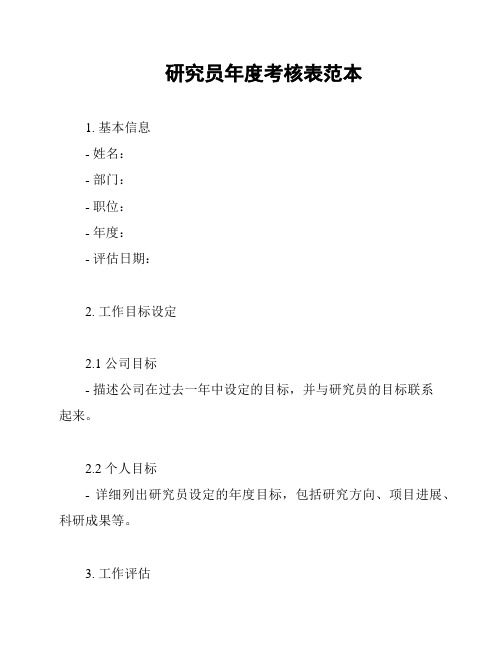 研究员年度考核表范本

1. 基本信息
- 姓名：
- 部门：
- 职位：
- 年度：
- 评估日期：

2. 工作目标设定

2.1 公司目标
- 描述公司在过去一年中设定的目标，并与研究员的目标联系起来。

2.2 个人目标
- 详细列出研究员设定的年度目标，包括研究方向、项目进展、科研成果等。

3. 工作评估